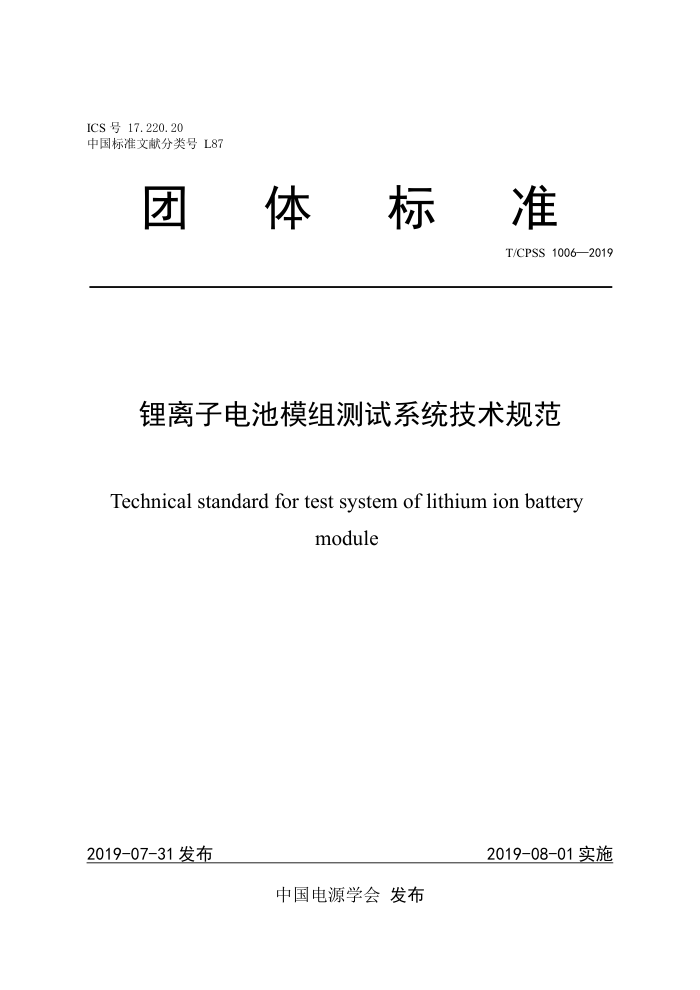 ICS 号 17.220.20
中国标准文献分类号 L87

团 体 标 准

T/CPSS 1006—2019

锂离子电池模组测试系统技术规范

Technical standard for test system of lithium ion battery module

2019-07-31 发布

2019-08-01 实施

中国电源学会 发布